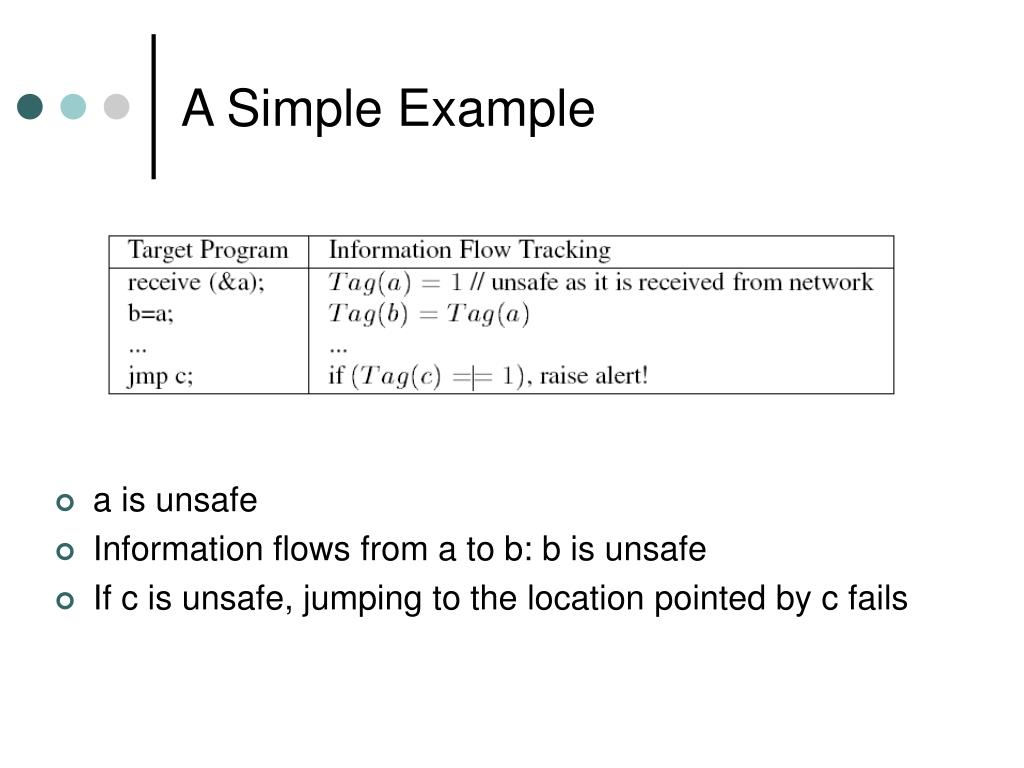 A Simple Example

| Target Program | Information Flow Tracking |
|---|---|
| receive (&a); | $Tag(a) = 1$ // unsafe as it is received from network |
| b=a; | $Tag(b) = Tag(a)$ |
| ... | ... |
| jmp c; | if $(Tag(c) == 1)$, raise alert! |

a is unsafe
Information flows from a to b: b is unsafe
If c is unsafe, jumping to the location pointed by c fails